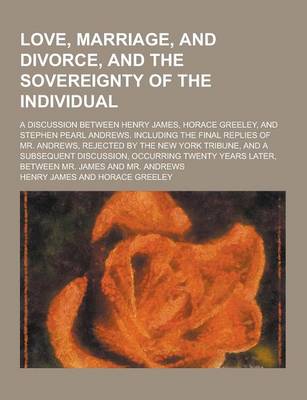 LOVE, MARRIAGE, AND DIVORCE, AND THE SOVEREIGNTY OF THE INDIVIDUAL

A DISCUSSION BETWEEN HENRY JAMES, HORACE GREELEY, AND STEPHEN PEARL ANDREWS. INCLUDING THE FINAL REPLIES OF MR. ANDREWS, REJECTED BY THE NEW YORK TRIBUNE, AND A SUBSEQUENT DISCUSSION, OCCURRING TWENTY YEARS LATER, BETWEEN MR. JAMES AND MR. ANDREWS

HENRY JAMES AND HORACE GREELEY